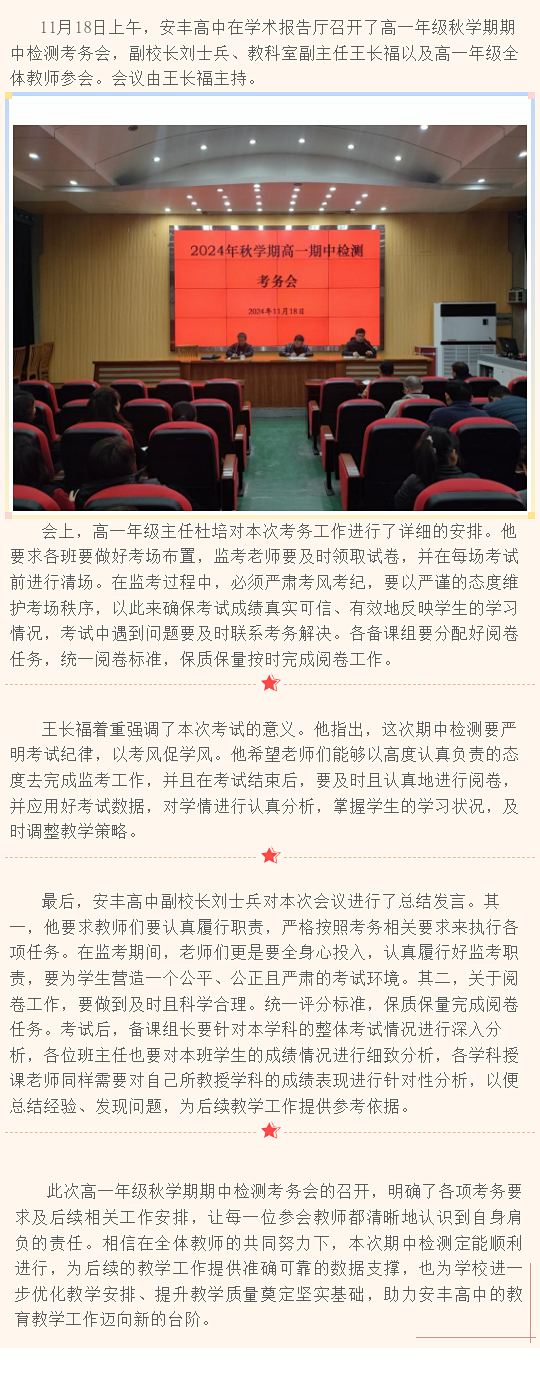 11月18日上午，安丰高中在学术报告厅召开了高一年级秋学期期中检测考务会，副校长刘士兵、教科室副主任王长福以及高一年级全体教师参会。会议由王长福主持。

2024年秋学期高一期中检测

考务会

2024年11月18日

会上，高一年级主任杜培对本次考务工作进行了详细的安排。他要求各班要做好考场布置，监考老师要及时领取试卷，并在每场考试前进行清场。在监考过程中，必须严肃考风考纪，要以严谨的态度维护考场秩序，以此来确保考试成绩真实可信、有效地反映学生的学习情况，考试中遇到问题要及时联系考务解决。各备课组要分配好阅卷任务，统一阅卷标准，保质保量按时完成阅卷工作。

王长福着重强调了本次考试的意义。他指出，这次期中检测要严明考试纪律，以考风促学风。他希望老师们能够以高度认真负责的态度去完成监考工作，并且在考试结束后，要及时且认真地进行阅卷，并应用好考试数据，对学情进行认真分析，掌握学生的学习状况，及时调整教学策略。

最后，安丰高中副校长刘士兵对本次会议进行了总结发言。其一，他要求教师们要认真履行职责，严格按照考务相关要求来执行各项任务。在监考期间，老师们更是要全身心投入，认真履行好监考职责，要为学生营造一个公平、公正且严肃的考试环境。其二，关于阅卷工作，要做到及时且科学合理。统一评分标准，保质保量完成阅卷任务。考试后，备课组长要针对本学科的整体考试情况进行深入分析，各位班主任也要对本班学生的成绩情况进行细致分析，各学科授课老师同样需要对自己所教授学科的成绩表现进行针对性分析，以便总结经验、发现问题，为后续教学工作提供参考依据。

此次高一年级秋学期期中检测考务会的召开，明确了各项考务要求及后续相关工作安排，让每一位参会教师都清晰地认识到自身肩负的责任。相信在全体教师的共同努力下，本次期中检测定能顺利进行，为后续的教学工作提供准确可靠的数据支撑，也为学校进一步优化教学安排、提升教学质量奠定坚实基础，助力安丰高中的教育教学工作迈向新的台阶。